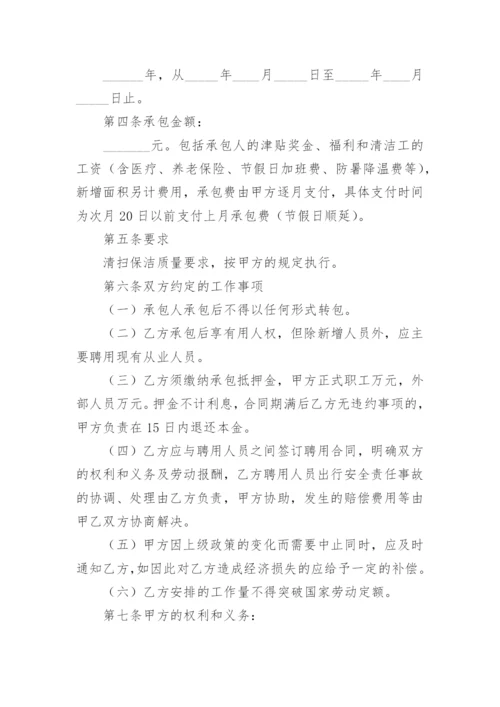 ______年，从_____年____月_____日至_____年____月_____日止。

第四条承包金额：

_______元。包括承包人的津贴奖金、福利和清洁工的工资（含医疗、养老保险、节假日加班费、防暑降温费等），新增面积另计费用，承包费由甲方逐月支付，具体支付时间为次月20日以前支付上月承包费（节假日顺延）。

第五条要求

清扫保洁质量要求，按甲方的规定执行。

第六条双方约定的工作事项

（一）承包人承包后不得以任何形式转包。

（二）乙方承包后享有用人权，但除新增人员外，应主要聘用现有从业人员。

（三）乙方须缴纳承包抵押金，甲方正式职工万元，外部人员万元。押金不计利息，合同期满后乙方无违约事项的，甲方负责在15日内退还本金。

（四）乙方应与聘用人员之间签订聘用合同，明确双方的权利和义务及劳动报酬，乙方聘用人员出行安全责任事故的协调、处理由乙方负责，甲方协助，发生的赔偿费用等由甲乙双方协商解决。

（五）甲方因上级政策的变化而需要中止同时，应及时通知乙方，如因此对乙方造成经济损失的应给予一定的补偿。

（六）乙方安排的工作量不得突破国家劳动定额。

第七条甲方的权利和义务：